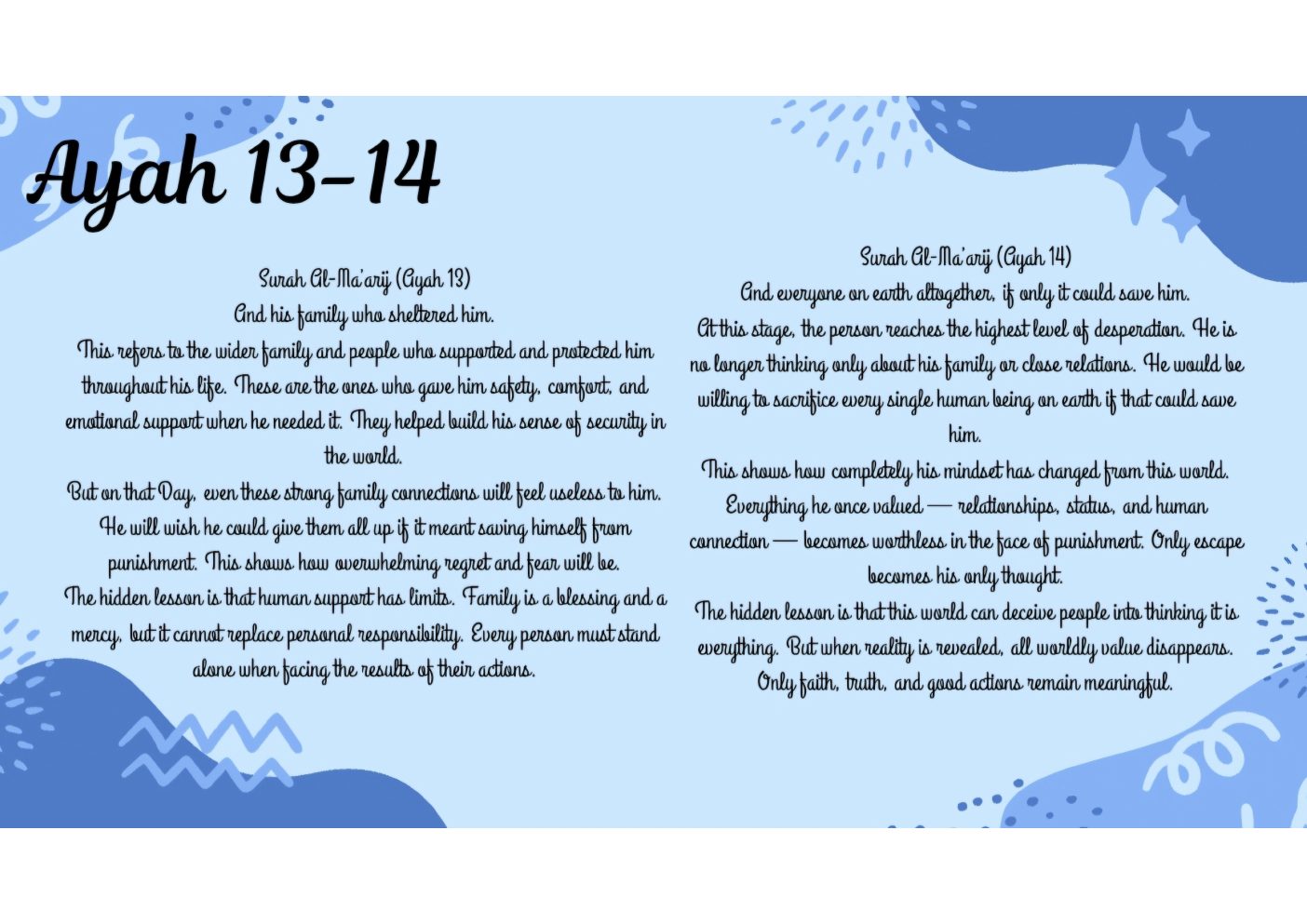 Ayah 13-14

Surah Al-Ma'arij (Ayah 13)
And his family who sheltered him.

This refers to the wider family and people who supported and protected him throughout his life. These are the ones who gave him safety, comfort, and emotional support when he needed it. They helped build his sense of security in the world.

But on that Day, even these strong family connections will feel useless to him. He will wish he could give them all up if it meant saving himself from punishment. This shows how overwhelming regret and fear will be.

The hidden lesson is that human support has limits. Family is a blessing and a mercy, but it cannot replace personal responsibility. Every person must stand alone when facing the results of their actions.

Surah Al-Ma'arij (Ayah 14)
And everyone on earth altogether, if only it could save him.

At this stage, the person reaches the highest level of desperation. He is no longer thinking only about his family or close relations. He would be willing to sacrifice every single human being on earth if that could save him.

This shows how completely his mindset has changed from this world. Everything he once valued — relationships, status, and human connection — becomes worthless in the face of punishment. Only escape becomes his only thought.

The hidden lesson is that this world can deceive people into thinking it is everything. But when reality is revealed, all worldly value disappears. Only faith, truth, and good actions remain meaningful.